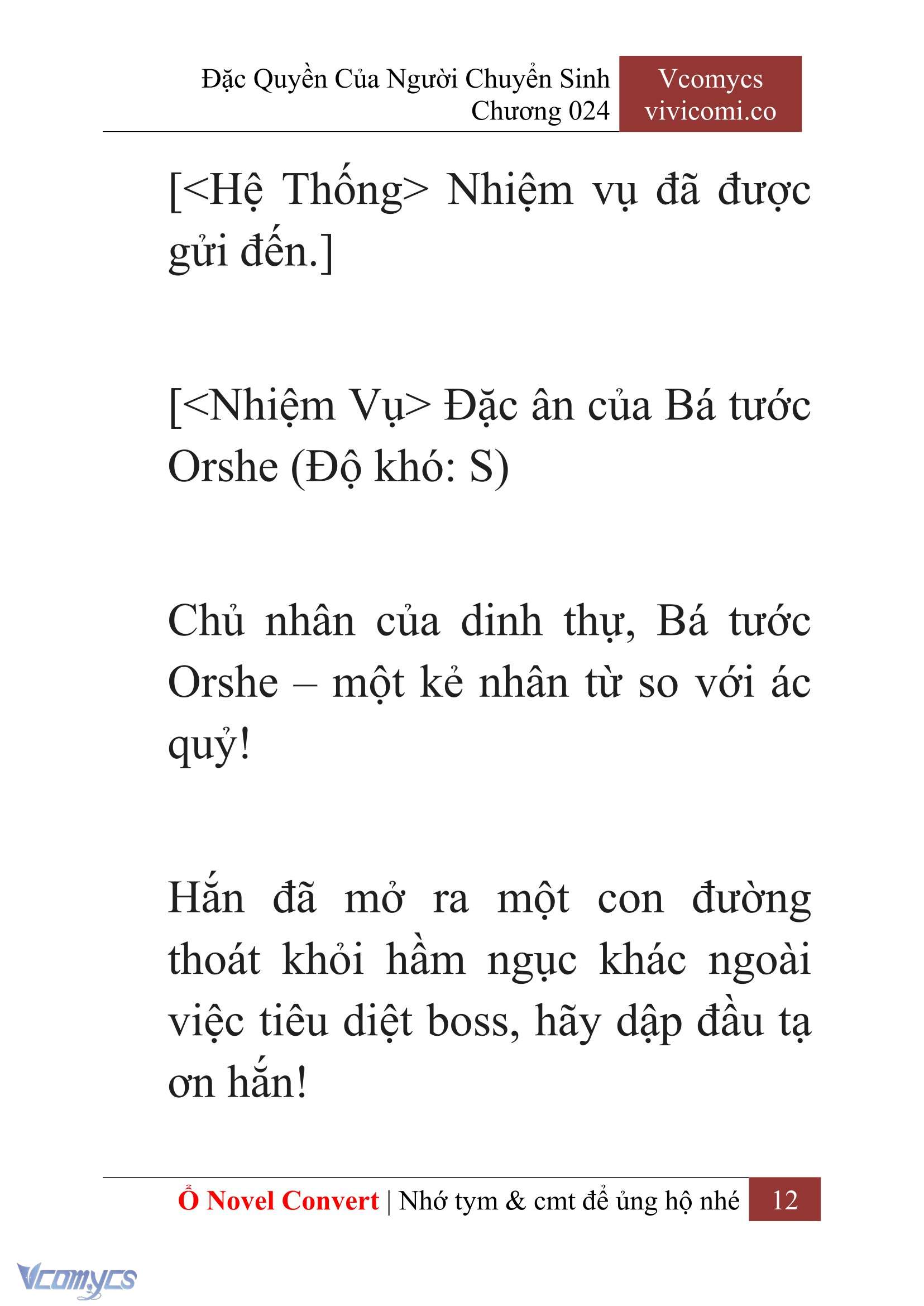 Đặc Quyền Của Người Chuyển Sinh
Chương 024

Vcomycs
vivicomi.co

[<Hệ Thống> Nhiệm vụ đã được gửi đến.]

[<Nhiệm Vụ> Đặc ân của Bá tước Orshe (Độ khó: S)

Chủ nhân của dinh thự, Bá tước Orshe – một kẻ nhân từ so với ác quỷ!

Hắn đã mở ra một con đường thoát khỏi hầm ngục khác ngoài việc tiêu diệt boss, hãy dập đầu tạ ơn hắn!

Ổ Novel Convert | Nhớ tym & cmt để ủng hộ nhé 12

Vcomycs